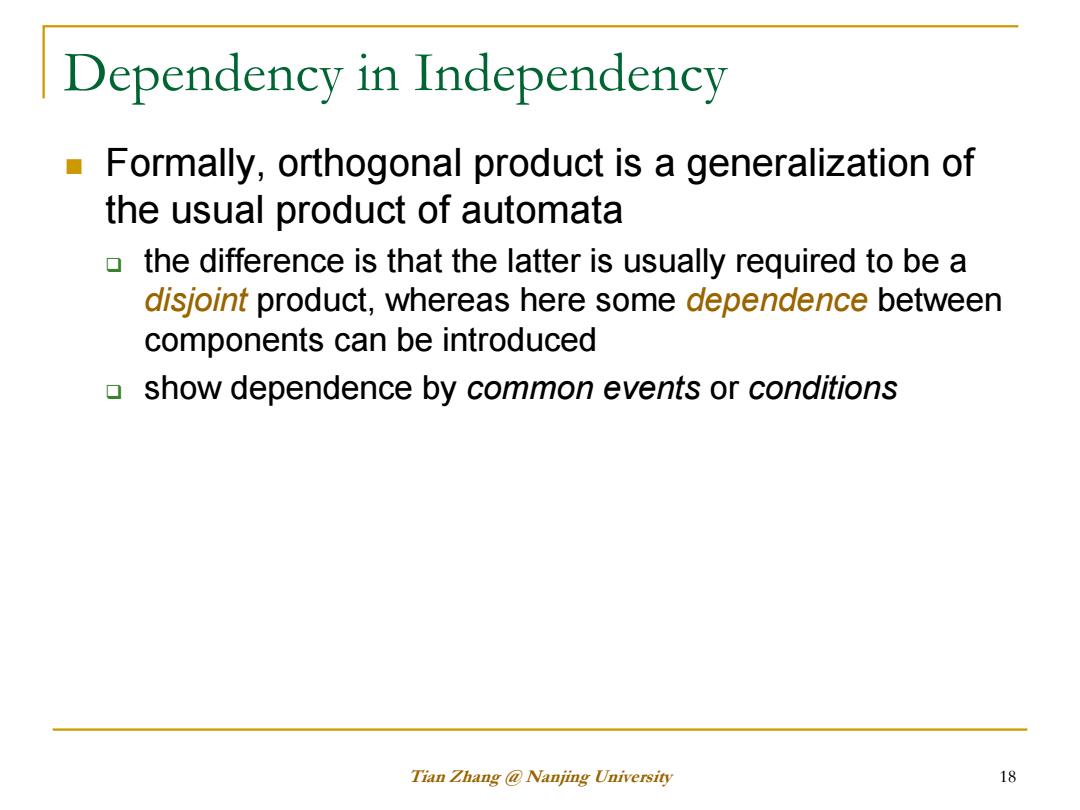 Dependency in Independency

Formally, orthogonal product is a generalization of the usual product of automata

the difference is that the latter is usually required to be a disjoint product, whereas here some dependence between components can be introduced

show dependence by common events or conditions

Tian Zhang @ Nanjing University

18